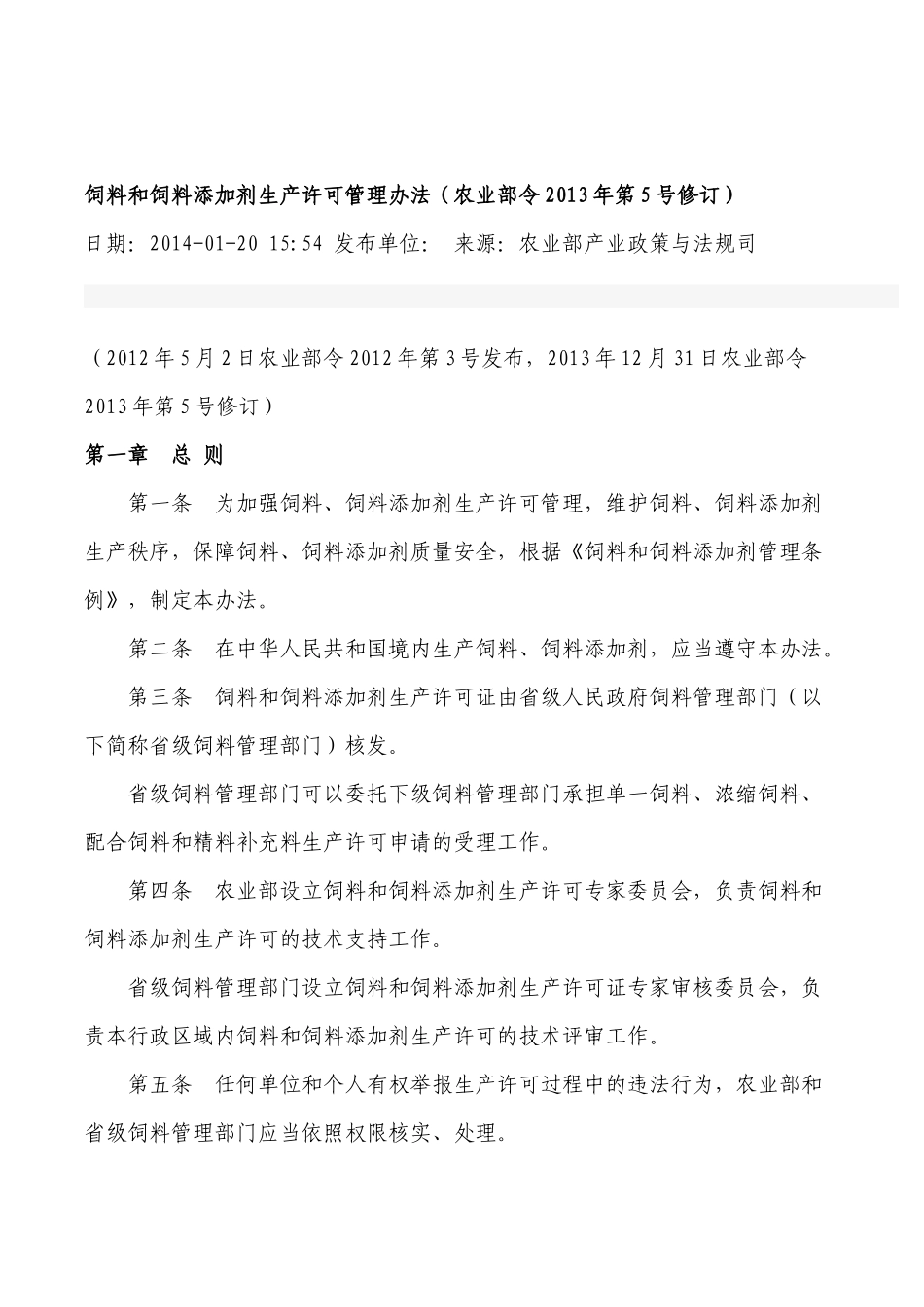 饲料和饲料添加剂生产许可管理办法（农业部令2013年第5号修订）

日期：2014-01-20 15:54 发布单位： 来源：农业部产业政策与法规司

（2012年5月2日农业部令2012年第3号发布，2013年12月31日农业部令2013年第5号修订）

第一章 总 则

第一条 为加强饲料、饲料添加剂生产许可管理，维护饲料、饲料添加剂生产秩序，保障饲料、饲料添加剂质量安全，根据《饲料和饲料添加剂管理条例》，制定本办法。

第二条 在中华人民共和国境内生产饲料、饲料添加剂，应当遵守本办法。

第三条 饲料和饲料添加剂生产许可证由省级人民政府饲料管理部门（以下简称省级饲料管理部门）核发。

省级饲料管理部门可以委托下级饲料管理部门承担单一饲料、浓缩饲料、配合饲料和精料补充料生产许可申请的受理工作。

第四条 农业部设立饲料和饲料添加剂生产许可专家委员会，负责饲料和饲料添加剂生产许可的技术支持工作。

省级饲料管理部门设立饲料和饲料添加剂生产许可证专家审核委员会，负责本行政区域内饲料和饲料添加剂生产许可的技术评审工作。

第五条 任何单位和个人有权举报生产许可过程中的违法行为，农业部和省级饲料管理部门应当依照权限核实、处理。